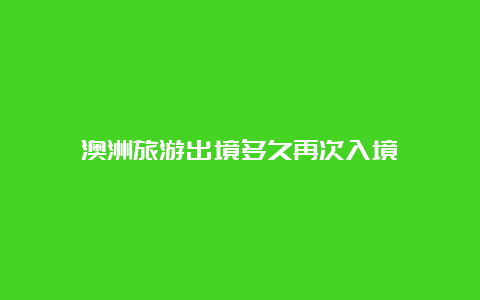 澳洲旅游出境多久再次入境